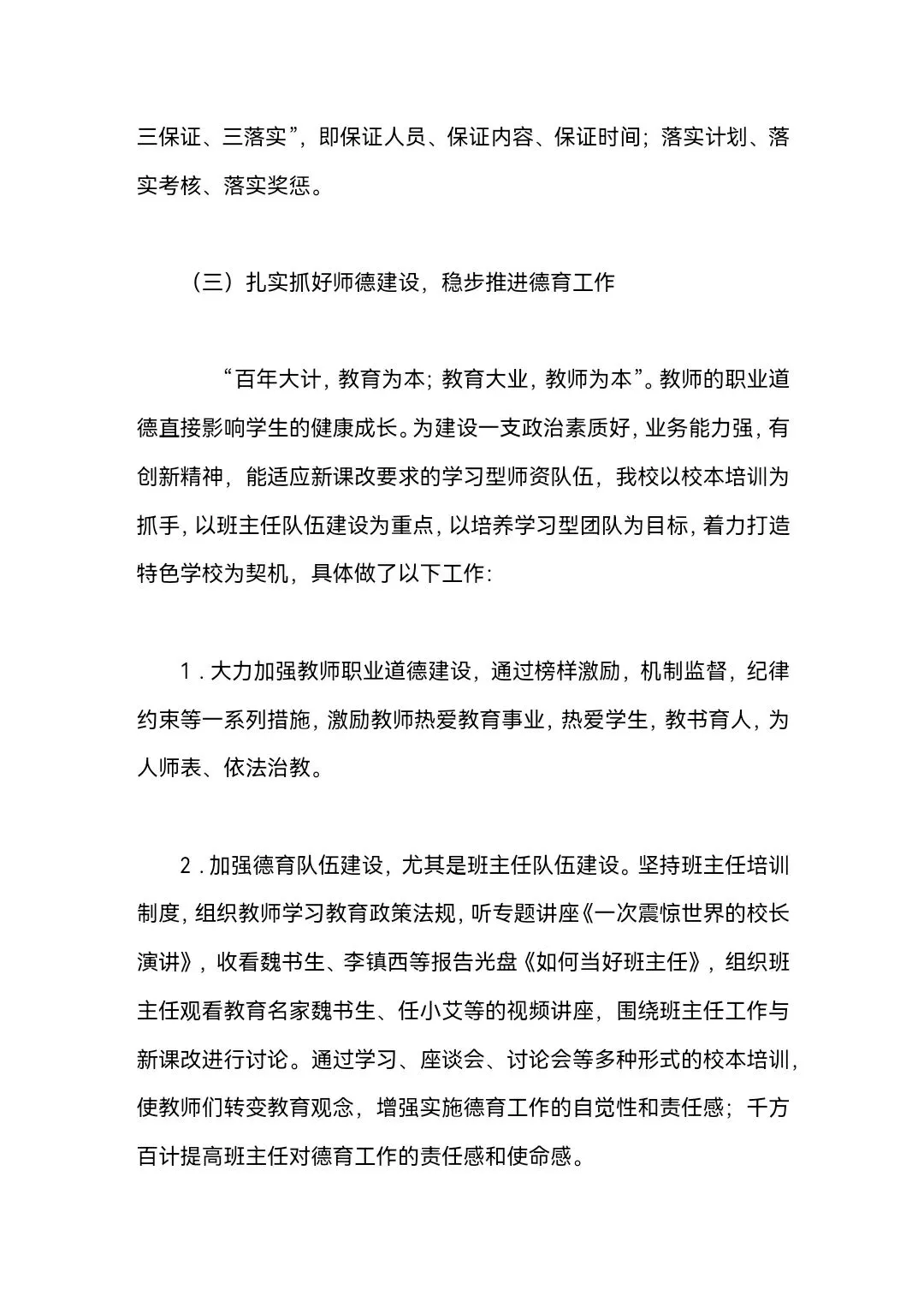 三保证、三落实”，即保证人员、保证内容、保证时间；落实计划、落实考核、落实奖惩。

（三）扎实抓好师德建设，稳步推进德育工作

“百年大计，教育为本；教育大业，教师为本”。教师的职业道德直接影响学生的健康成长。为建设一支政治素质好，业务能力强，有创新精神，能适应新课改要求的学习型师资队伍，我校以校本培训为抓手，以班主任队伍建设为重点，以培养学习型团队为目标，着力打造特色学校为契机，具体做了以下工作：

1．大力加强教师职业道德建设，通过榜样激励，机制监督，纪律约束等一系列措施，激励教师热爱教育事业，热爱学生，教书育人，为人师表、依法治教。

2．加强德育队伍建设，尤其是班主任队伍建设。坚持班主任培训制度，组织教师学习教育政策法规，听专题讲座《一次震惊世界的校长演讲》，收看魏书生、李镇西等报告光盘《如何当好班主任》，组织班主任观看教育名家魏书生、任小艾等的视频讲座，围绕班主任工作与新课改进行讨论。通过学习、座谈会、讨论会等多种形式的校本培训，使教师们转变教育观念，增强实施德育工作的自觉性和责任感；千方百计提高班主任对德育工作的责任感和使命感。